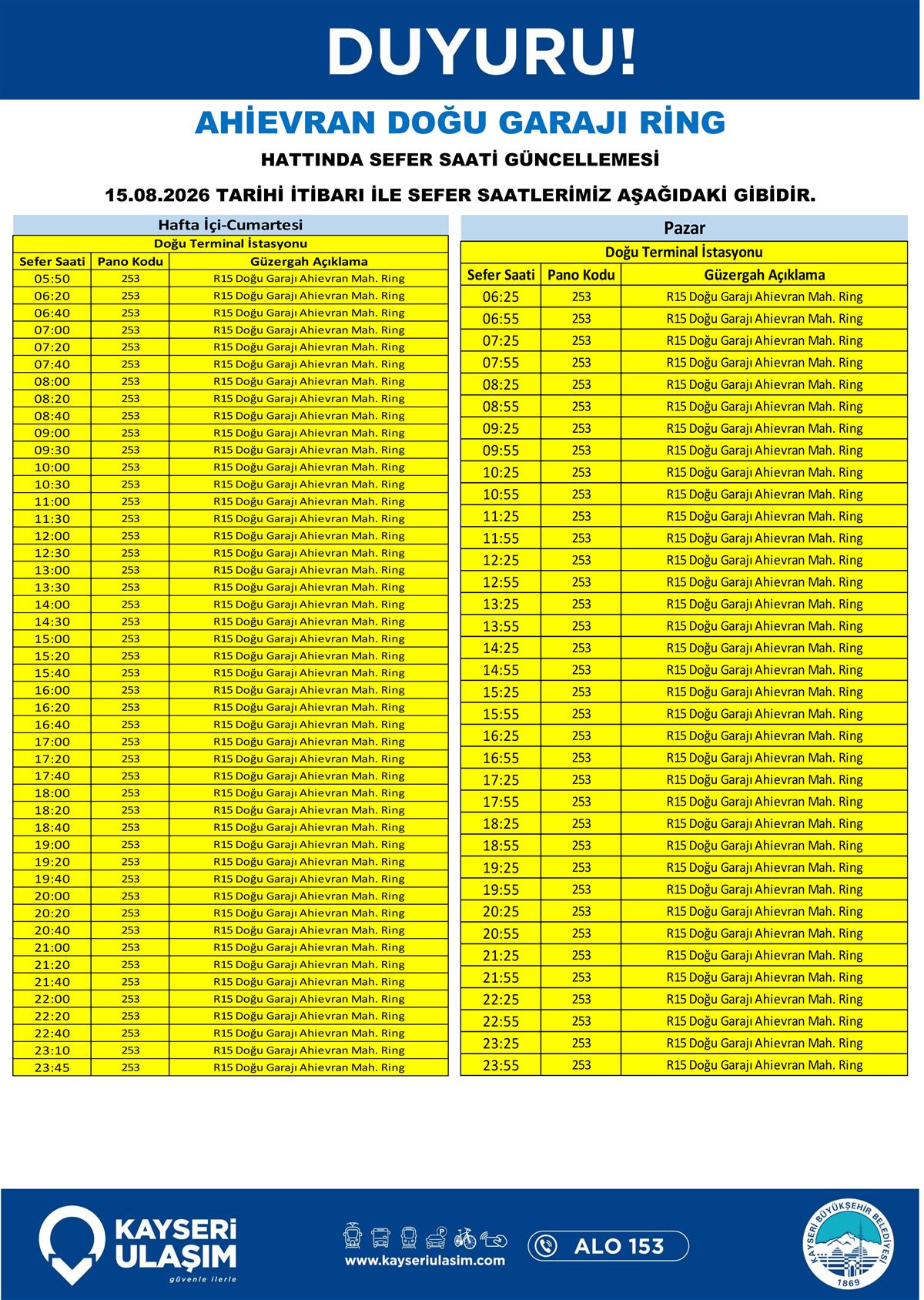 DUYURU!

AHİEVRAN DOĞU GARAJI RİNG

HATTINDA SEFER SAATİ GÜNCELLEMESİ

15.08.2026 TARİHİ İTİBARI İLE SEFER SAATLERİMİZ AŞAĞIDAKİ GİBİDİR.

Hafta İçi-Cumartesi

Doğu Terminal İstasyonu

| Sefer Saati | Pano Kodu | Güzergah Açıklama |
|---|---|---|
| 05:50 | 253 | R15 Doğu Garajı Ahievran Mah. Ring |
| 06:20 | 253 | R15 Doğu Garajı Ahievran Mah. Ring |
| 06:40 | 253 | R15 Doğu Garajı Ahievran Mah. Ring |
| 07:00 | 253 | R15 Doğu Garajı Ahievran Mah. Ring |
| 07:20 | 253 | R15 Doğu Garajı Ahievran Mah. Ring |
| 07:40 | 253 | R15 Doğu Garajı Ahievran Mah. Ring |
| 08:00 | 253 | R15 Doğu Garajı Ahievran Mah. Ring |
| 08:20 | 253 | R15 Doğu Garajı Ahievran Mah. Ring |
| 08:40 | 253 | R15 Doğu Garajı Ahievran Mah. Ring |
| 09:00 | 253 | R15 Doğu Garajı Ahievran Mah. Ring |
| 09:30 | 253 | R15 Doğu Garajı Ahievran Mah. Ring |
| 10:00 | 253 | R15 Doğu Garajı Ahievran Mah. Ring |
| 10:30 | 253 | R15 Doğu Garajı Ahievran Mah. Ring |
| 11:00 | 253 | R15 Doğu Garajı Ahievran Mah. Ring |
| 11:30 | 253 | R15 Doğu Garajı Ahievran Mah. Ring |
| 12:00 | 253 | R15 Doğu Garajı Ahievran Mah. Ring |
| 12:30 | 253 | R15 Doğu Garajı Ahievran Mah. Ring |
| 13:00 | 253 | R15 Doğu Garajı Ahievran Mah. Ring |
| 13:30 | 253 | R15 Doğu Garajı Ahievran Mah. Ring |
| 14:00 | 253 | R15 Doğu Garajı Ahievran Mah. Ring |
| 14:30 | 253 | R15 Doğu Garajı Ahievran Mah. Ring |
| 15:00 | 253 | R15 Doğu Garajı Ahievran Mah. Ring |
| 15:20 | 253 | R15 Doğu Garajı Ahievran Mah. Ring |
| 15:40 | 253 | R15 Doğu Garajı Ahievran Mah. Ring |
| 16:00 | 253 | R15 Doğu Garajı Ahievran Mah. Ring |
| 16:20 | 253 | R15 Doğu Garajı Ahievran Mah. Ring |
| 16:40 | 253 | R15 Doğu Garajı Ahievran Mah. Ring |
| 17:00 | 253 | R15 Doğu Garajı Ahievran Mah. Ring |
| 17:20 | 253 | R15 Doğu Garajı Ahievran Mah. Ring |
| 17:40 | 253 | R15 Doğu Garajı Ahievran Mah. Ring |
| 18:00 | 253 | R15 Doğu Garajı Ahievran Mah. Ring |
| 18:20 | 253 | R15 Doğu Garajı Ahievran Mah. Ring |
| 18:40 | 253 | R15 Doğu Garajı Ahievran Mah. Ring |
| 19:00 | 253 | R15 Doğu Garajı Ahievran Mah. Ring |
| 19:20 | 253 | R15 Doğu Garajı Ahievran Mah. Ring |
| 19:40 | 253 | R15 Doğu Garajı Ahievran Mah. Ring |
| 20:00 | 253 | R15 Doğu Garajı Ahievran Mah. Ring |
| 20:20 | 253 | R15 Doğu Garajı Ahievran Mah. Ring |
| 20:40 | 253 | R15 Doğu Garajı Ahievran Mah. Ring |
| 21:00 | 253 | R15 Doğu Garajı Ahievran Mah. Ring |
| 21:20 | 253 | R15 Doğu Garajı Ahievran Mah. Ring |
| 21:40 | 253 | R15 Doğu Garajı Ahievran Mah. Ring |
| 22:00 | 253 | R15 Doğu Garajı Ahievran Mah. Ring |
| 22:20 | 253 | R15 Doğu Garajı Ahievran Mah. Ring |
| 22:40 | 253 | R15 Doğu Garajı Ahievran Mah. Ring |
| 23:10 | 253 | R15 Doğu Garajı Ahievran Mah. Ring |
| 23:45 | 253 | R15 Doğu Garajı Ahievran Mah. Ring |

Pazar

Doğu Terminal İstasyonu

| Sefer Saati | Pano Kodu | Güzergah Açıklama |
|---|---|---|
| 06:25 | 253 | R15 Doğu Garajı Ahievran Mah. Ring |
| 06:55 | 253 | R15 Doğu Garajı Ahievran Mah. Ring |
| 07:25 | 253 | R15 Doğu Garajı Ahievran Mah. Ring |
| 07:55 | 253 | R15 Doğu Garajı Ahievran Mah. Ring |
| 08:25 | 253 | R15 Doğu Garajı Ahievran Mah. Ring |
| 08:55 | 253 | R15 Doğu Garajı Ahievran Mah. Ring |
| 09:25 | 253 | R15 Doğu Garajı Ahievran Mah. Ring |
| 09:55 | 253 | R15 Doğu Garajı Ahievran Mah. Ring |
| 10:25 | 253 | R15 Doğu Garajı Ahievran Mah. Ring |
| 10:55 | 253 | R15 Doğu Garajı Ahievran Mah. Ring |
| 11:25 | 253 | R15 Doğu Garajı Ahievran Mah. Ring |
| 11:55 | 253 | R15 Doğu Garajı Ahievran Mah. Ring |
| 12:25 | 253 | R15 Doğu Garajı Ahievran Mah. Ring |
| 12:55 | 253 | R15 Doğu Garajı Ahievran Mah. Ring |
| 13:25 | 253 | R15 Doğu Garajı Ahievran Mah. Ring |
| 13:55 | 253 | R15 Doğu Garajı Ahievran Mah. Ring |
| 14:25 | 253 | R15 Doğu Garajı Ahievran Mah. Ring |
| 14:55 | 253 | R15 Doğu Garajı Ahievran Mah. Ring |
| 15:25 | 253 | R15 Doğu Garajı Ahievran Mah. Ring |
| 15:55 | 253 | R15 Doğu Garajı Ahievran Mah. Ring |
| 16:25 | 253 | R15 Doğu Garajı Ahievran Mah. Ring |
| 16:55 | 253 | R15 Doğu Garajı Ahievran Mah. Ring |
| 17:25 | 253 | R15 Doğu Garajı Ahievran Mah. Ring |
| 17:55 | 253 | R15 Doğu Garajı Ahievran Mah. Ring |
| 18:25 | 253 | R15 Doğu Garajı Ahievran Mah. Ring |
| 18:55 | 253 | R15 Doğu Garajı Ahievran Mah. Ring |
| 19:25 | 253 | R15 Doğu Garajı Ahievran Mah. Ring |
| 19:55 | 253 | R15 Doğu Garajı Ahievran Mah. Ring |
| 20:25 | 253 | R15 Doğu Garajı Ahievran Mah. Ring |
| 20:55 | 253 | R15 Doğu Garajı Ahievran Mah. Ring |
| 21:25 | 253 | R15 Doğu Garajı Ahievran Mah. Ring |
| 21:55 | 253 | R15 Doğu Garajı Ahievran Mah. Ring |
| 22:25 | 253 | R15 Doğu Garajı Ahievran Mah. Ring |
| 22:55 | 253 | R15 Doğu Garajı Ahievran Mah. Ring |
| 23:25 | 253 | R15 Doğu Garajı Ahievran Mah. Ring |
| 23:55 | 253 | R15 Doğu Garajı Ahievran Mah. Ring |

KAYSERİ ULAŞIM
güvenle ilerle

www.kayseriulasim.com

ALO 153

KAYSERİ BÜYÜKŞEHİR BELEDİYESİ
1869